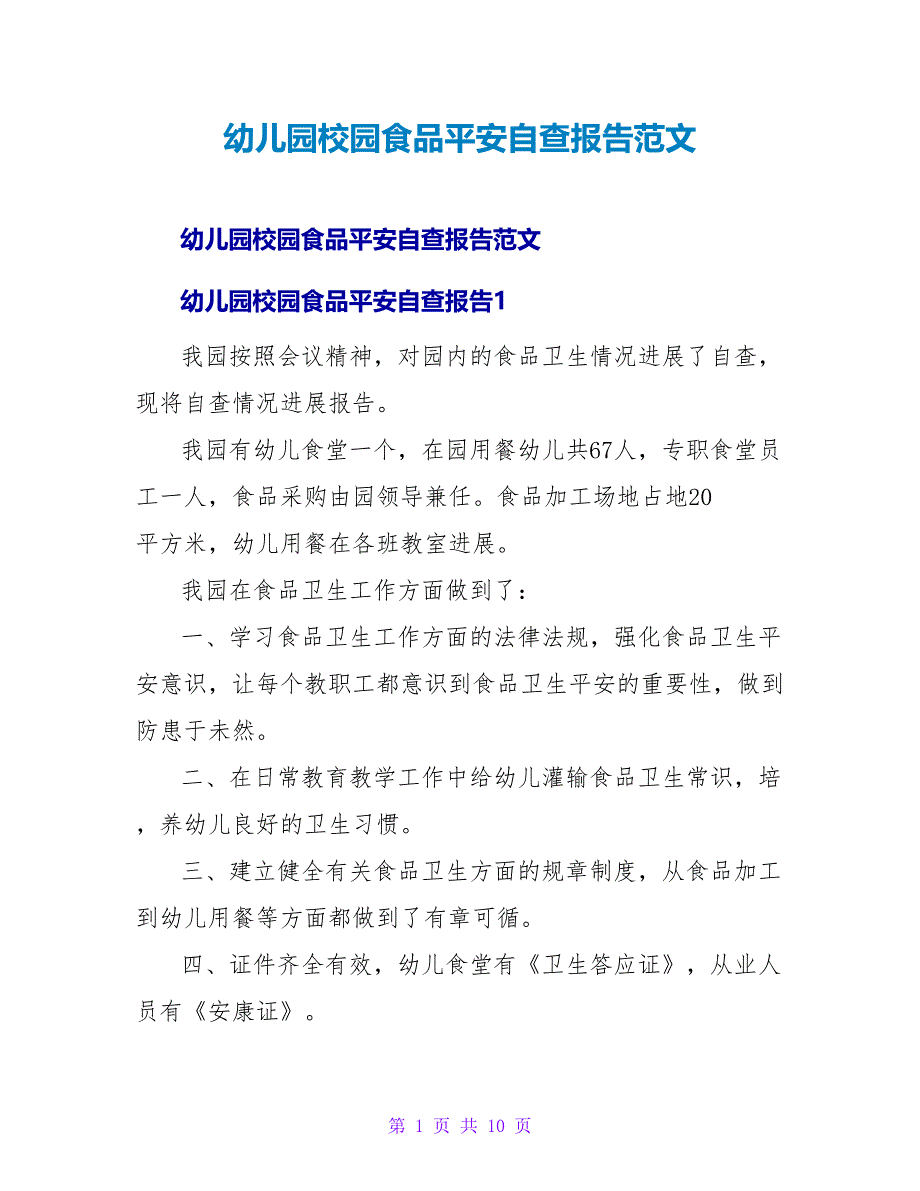 幼儿园校园食品平安自查报告范文

幼儿园校园食品平安自查报告范文

幼儿园校园食品平安自查报告1

我园按照会议精神，对园内的食品卫生情况进展了自查，现将自查情况进展报告。

我园有幼儿食堂一个，在园用餐幼儿共67人，专职食堂员工一人，食品采购由园领导兼任。食品加工场地占地20平方米，幼儿用餐在各班教室进展。

我园在食品卫生工作方面做到了：

一、学习食品卫生工作方面的法律法规，强化食品卫生平安意识，让每个教职工都意识到食品卫生平安的重要性，做到防患于未然。

二、在日常教育教学工作中给幼儿灌输食品卫生常识，培，养幼儿良好的卫生习惯。

三、建立健全有关食品卫生方面的规章制度，从食品加工到幼儿用餐等方面都做到了有章可循。

四、证件齐全有效，幼儿食堂有《卫生答应证》，从业人员有《安康证》。

第 1 页 共 10 页